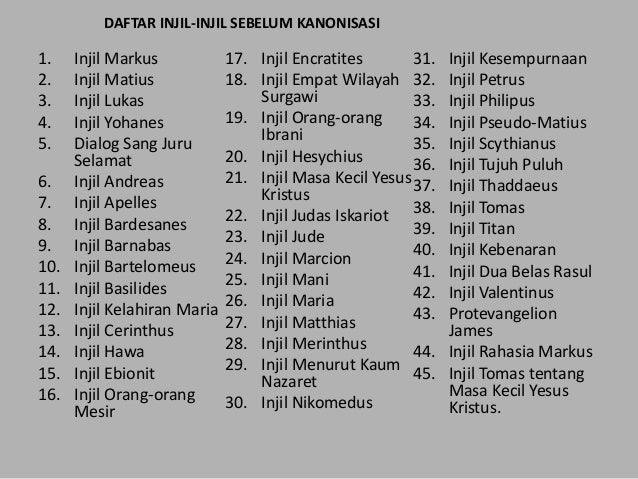 DAFTAR INJIL-INJIL SEBELUM KANONISASI

1. Injil Markus
2. Injil Matius
3. Injil Lukas
4. Injil Yohanes
5. Dialog Sang Juru Selamat
6. Injil Andreas
7. Injil Apelles
8. Injil Bardesanes
9. Injil Barnabas
10. Injil Bartelomeus
11. Injil Basilides
12. Injil Kelahiran Maria
13. Injil Cerinthus
14. Injil Hawa
15. Injil Ebionit
16. Injil Orang-orang Mesir

17. Injil Encratites
18. Injil Empat Wilayah Surgawi
19. Injil Orang-orang Ibrani
20. Injil Hesychius
21. Injil Masa Kecil Yesus Kristus
22. Injil Judas Iskariot
23. Injil Jude
24. Injil Marcion
25. Injil Mani
26. Injil Maria
27. Injil Matthias
28. Injil Merinthus
29. Injil Menurut Kaum Nazaret
30. Injil Nikomedus

31. Injil Kesempurnaan
32. Injil Petrus
33. Injil Philipus
34. Injil Pseudo-Matius
35. Injil Scythianus
36. Injil Tujuh Puluh
37. Injil Thaddaeus
38. Injil Tomas
39. Injil Titan
40. Injil Kebenaran
41. Injil Dua Belas Rasul
42. Injil Valentinus
43. Protevangelion James
44. Injil Rahasia Markus
45. Injil Tomas tentang Masa Kecil Yesus Kristus.